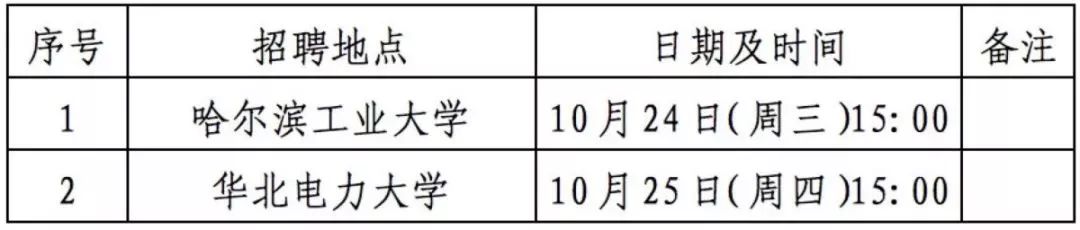 | 序号 | 招聘地点 | 日期及时间 | 备注 |
|---|---|---|---|
| 1 | 哈尔滨工业大学 | 10月24日(周三)15:00 | |
| 2 | 华北电力大学 | 10月25日(周四)15:00 | |